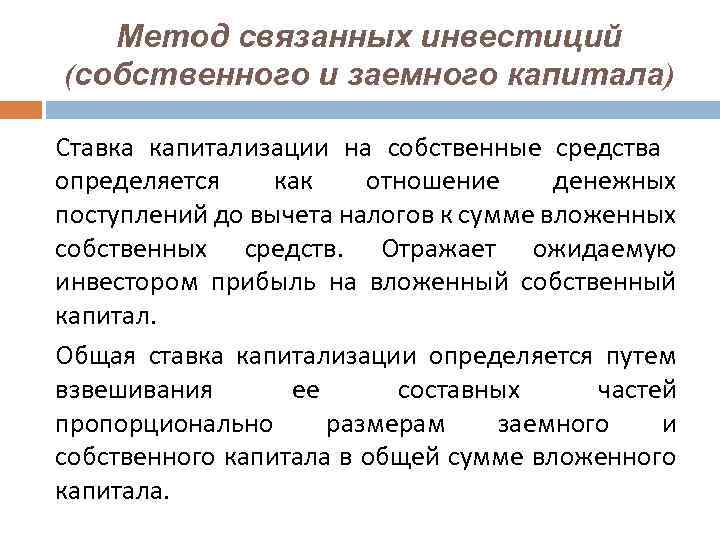 Метод связанных инвестиций (собственного и заемного капитала)

Ставка капитализации на собственные средства определяется как отношение денежных поступлений до вычета налогов к сумме вложенных собственных средств. Отражает ожидаемую инвестором прибыль на вложенный собственный капитал.

Общая ставка капитализации определяется путем взвешивания ее составных частей пропорционально размерам заемного и собственного капитала в общей сумме вложенного капитала.